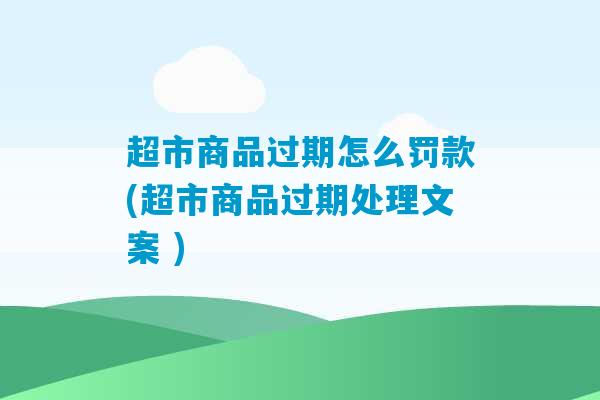 超市商品过期怎么罚款(超市商品过期处理文案 )